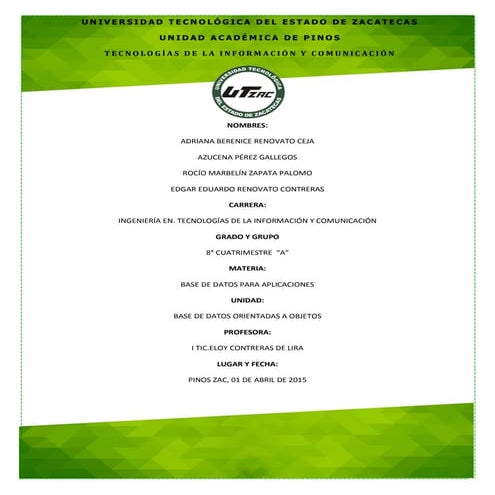 UNIVERSIDAD TECNOLÓGICA DEL ESTADO DE ZACATECAS

UNIDAD ACADÉMICA DE PINOS

TECNOLOGÍAS DE LA INFORMACIÓN Y COMUNICACIÓN

UNIVERSIDAD TECNOLÓGICA DEL ESTADO DE ZACATECAS

UTZAC

NOMBRES:

ADRIANA BERENICE RENOVATO CEJA

AZUCENA PÉREZ GALLEGOS

ROCÍO MARBELÍN ZAPATA PALOMO

EDGAR EDUARDO RENOVATO CONTRERAS

CARRERA:

INGENIERÍA EN. TECNOLOGÍAS DE LA INFORMACIÓN Y COMUNICACIÓN

GRADO Y GRUPO

8° CUATRIMESTRE "A"

MATERIA:

BASE DE DATOS PARA APLICACIONES

UNIDAD:

BASE DE DATOS ORIENTADAS A OBJETOS

PROFESORA:

I TIC.ELOY CONTRERAS DE LIRA

LUGAR Y FECHA:

PINOS ZAC, 01 DE ABRIL DE 2015